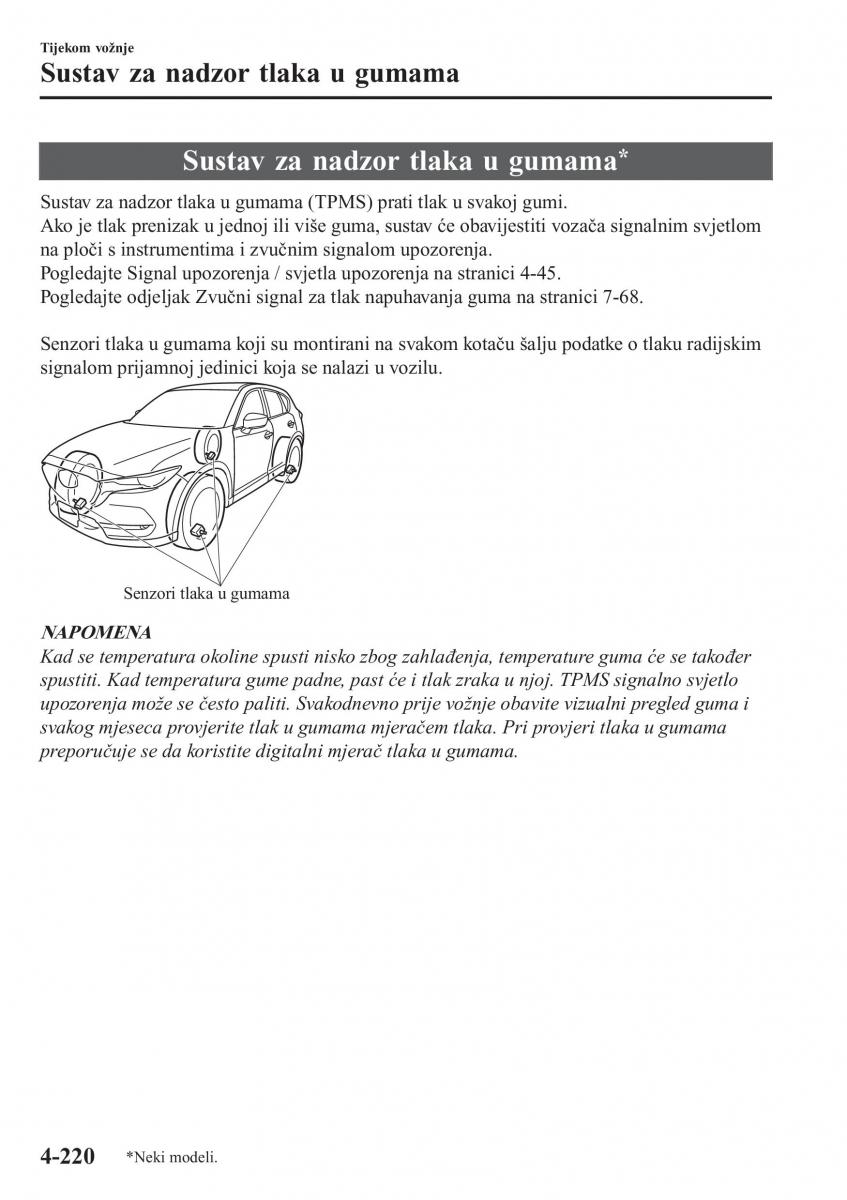 Tijekom vožnje

Sustav za nadzor tlaka u gumama

Sustav za nadzor tlaka u gumama*

Sustav za nadzor tlaka u gumama (TPMS) prati tlak u svakoj gumi.
Ako je tlak prenizak u jednoj ili više guma, sustav će obavijestiti vozača signalnim svjetlom na ploči s instrumentima i zvučnim signalom upozorenja.
Pogledajte Signal upozorenja / svjetla upozorenja na stranici 4-45.
Pogledajte odjeljak Zvučni signal za tlak napuhavanja guma na stranici 7-68.

Senzori tlaka u gumama koji su montirani na svakom kotaču šalju podatke o tlaku radijskim signalom prijamnoj jedinici koja se nalazi u vozilu.

Senzori tlaka u gumama

NAPOMENA
Kad se temperatura okoline spusti nisko zbog zahlađenja, temperature guma će se također spustiti. Kad temperatura gume padne, past će i tlak zraka u njoj. TPMS signalno svjetlo upozorenja može se često paliti. Svakodnevno prije vožnje obavite vizualni pregled guma i svakog mjeseca provjerite tlak u gumama mjeračem tlaka. Pri provjeri tlaka u gumama preporučuje se da koristite digitalni mjerač tlaka u gumama.

4-220 *Neki modeli.